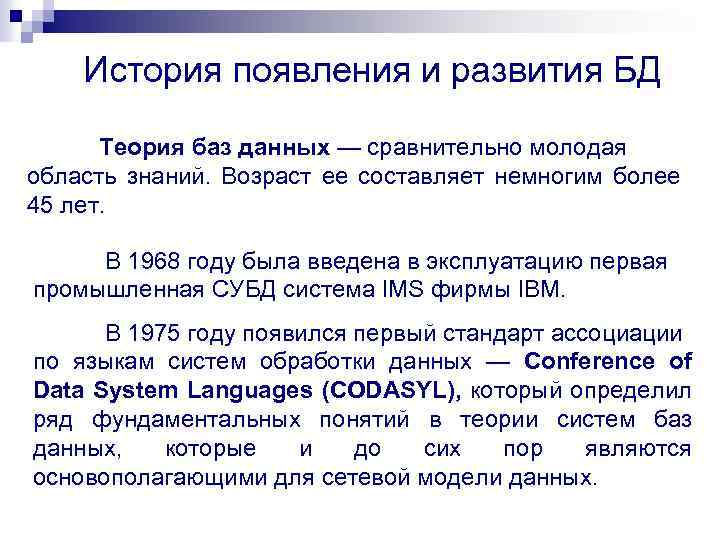 История появления и развития БД

Теория баз данных — сравнительно молодая область знаний. Возраст ее составляет немногим более 45 лет.

В 1968 году была введена в эксплуатацию первая промышленная СУБД система IMS фирмы IBM.

В 1975 году появился первый стандарт ассоциации по языкам систем обработки данных — Conference of Data System Languages (CODASYL), который определил ряд фундаментальных понятий в теории систем баз данных, которые и до сих пор являются основополагающими для сетевой модели данных.